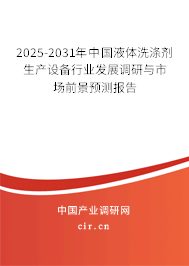 2025-2031年中国液体洗涤剂生产设备行业发展调研与市场前景预测报告

中国产业调研网

cir.cn